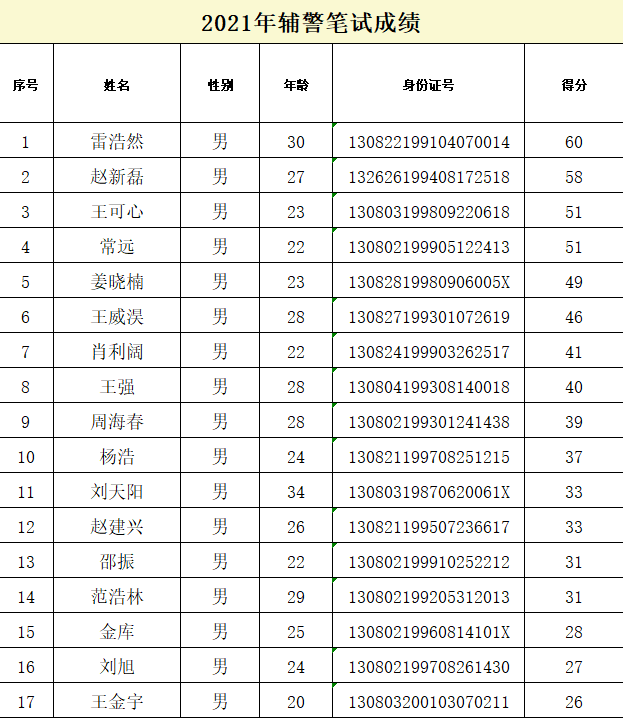 2021年辅警笔试成绩

| 序号 | 姓名 | 性别 | 年龄 | 身份证号 | 得分 |
|---|---|---|---|---|---|
| 1 | 雷浩然 | 男 | 30 | 130822199104070014 | 60 |
| 2 | 赵新磊 | 男 | 27 | 132626199408172518 | 58 |
| 3 | 王可心 | 男 | 23 | 130803199809220618 | 51 |
| 4 | 常远 | 男 | 22 | 130802199905122413 | 51 |
| 5 | 姜晓楠 | 男 | 23 | 13082819980906005X | 49 |
| 6 | 王威淏 | 男 | 28 | 130827199301072619 | 46 |
| 7 | 肖利阔 | 男 | 22 | 130824199903262517 | 41 |
| 8 | 王强 | 男 | 28 | 130804199308140018 | 40 |
| 9 | 周海春 | 男 | 28 | 130802199301241438 | 39 |
| 10 | 杨浩 | 男 | 24 | 130821199708251215 | 37 |
| 11 | 刘天阳 | 男 | 34 | 13080319870620061X | 33 |
| 12 | 赵建兴 | 男 | 26 | 130821199507236617 | 33 |
| 13 | 邵振 | 男 | 22 | 130802199910252212 | 31 |
| 14 | 范浩林 | 男 | 29 | 130802199205312013 | 31 |
| 15 | 金库 | 男 | 25 | 13080219960814101X | 28 |
| 16 | 刘旭 | 男 | 24 | 130802199708261430 | 27 |
| 17 | 王金宇 | 男 | 20 | 130803200103070211 | 26 |